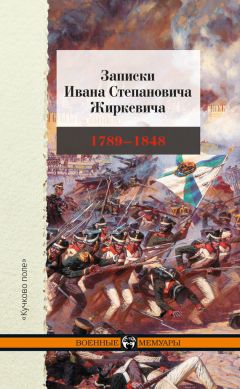 Записки Ивана Степановича Жиркевича

1789–1848

«Кучково поле»

ВОЕННЫЕ МЕМУАРЫ